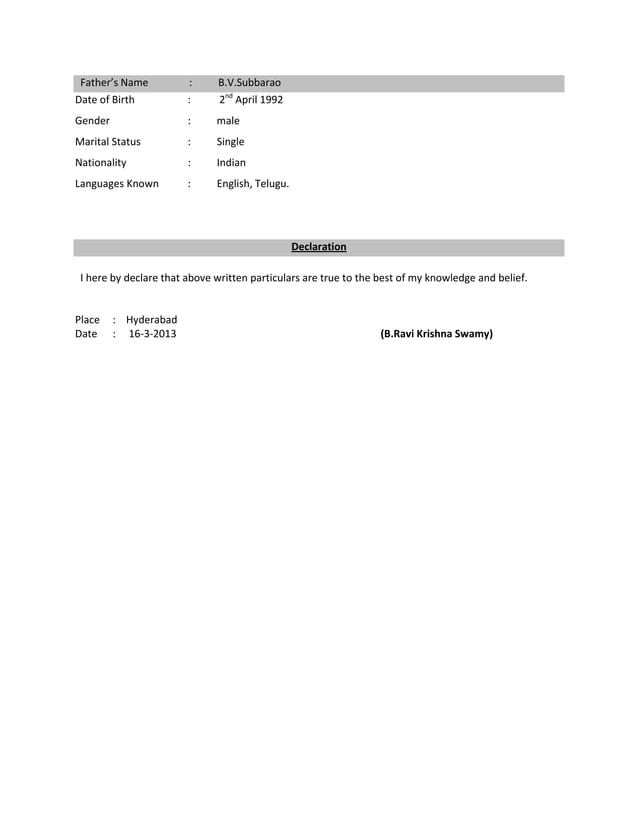 Father's Name : B.V.Subbarao
Date of Birth : 2$^{nd}$ April 1992
Gender : male
Marital Status : Single
Nationality : Indian
Languages Known : English, Telugu.

Declaration

I here by declare that above written particulars are true to the best of my knowledge and belief.

Place : Hyderabad
Date : 16-3-2013

(B.Ravi Krishna Swamy)